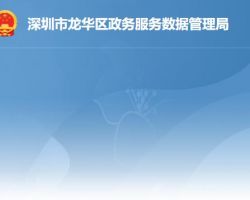 深圳市龙华区政务服务数据管理局